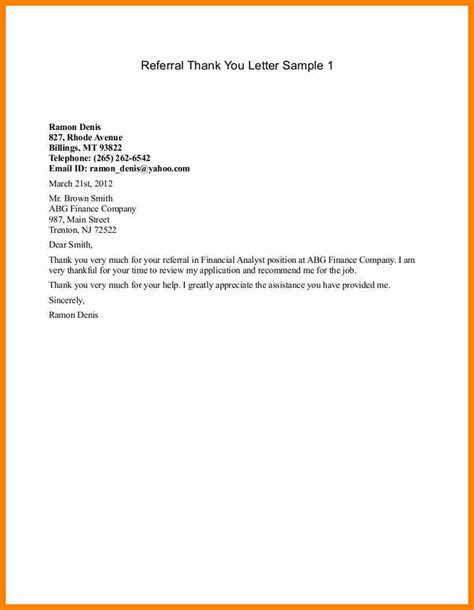 Referral Thank You Letter Sample 1

Ramon Denis
827, Rhode Avenue
Billings, MT 93822
Telephone: (265) 262-6542
Email ID: ramon_denis@yahoo.com

March 21st, 2012

Mr. Brown Smith
ABG Finance Company
987, Main Street
Trenton, NJ 72522

Dear Smith,

Thank you very much for your referral in Financial Analyst position at ABG Finance Company. I am very thankful for your time to review my application and recommend me for the job.

Thank you very much for your help. I greatly appreciate the assistance you have provided me.

Sincerely,

Ramon Denis